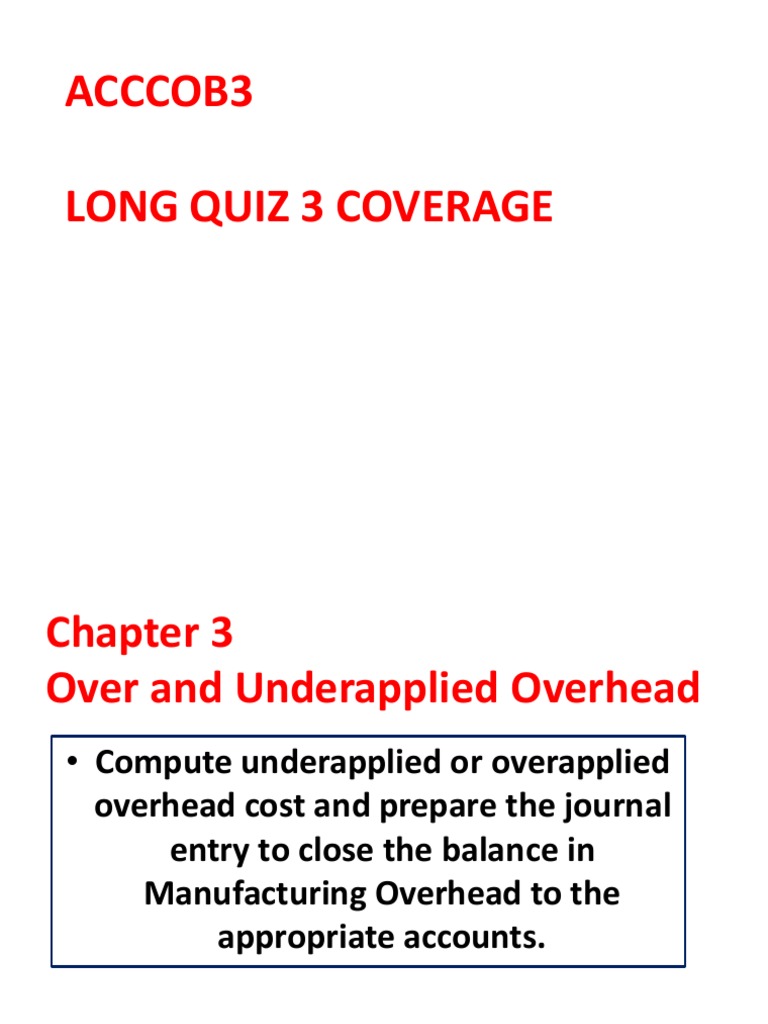 ACCCOB3

LONG QUIZ 3 COVERAGE

Chapter 3
Over and Underapplied Overhead

• Compute underapplied or overapplied overhead cost and prepare the journal entry to close the balance in Manufacturing Overhead to the appropriate accounts.